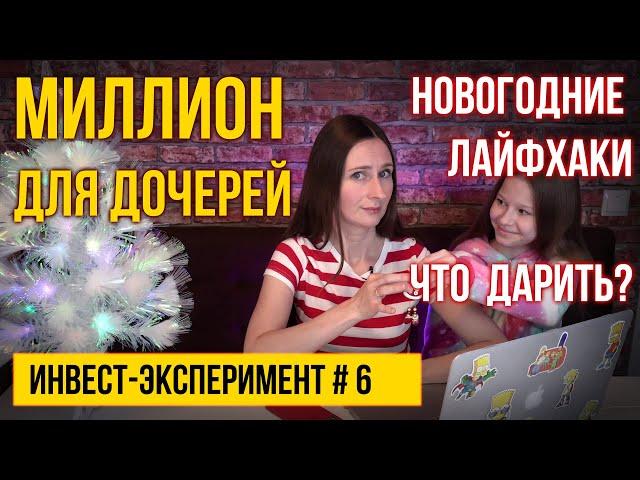 МИЛЛИОН ДЛЯ ДОЧЕРЕЙ

НОВОГОДНИЕ ЛАЙФХАКИ

ЧТО ДАРИТЬ?

ИНВЕСТ-ЭКСПЕРИМЕНТ # 6